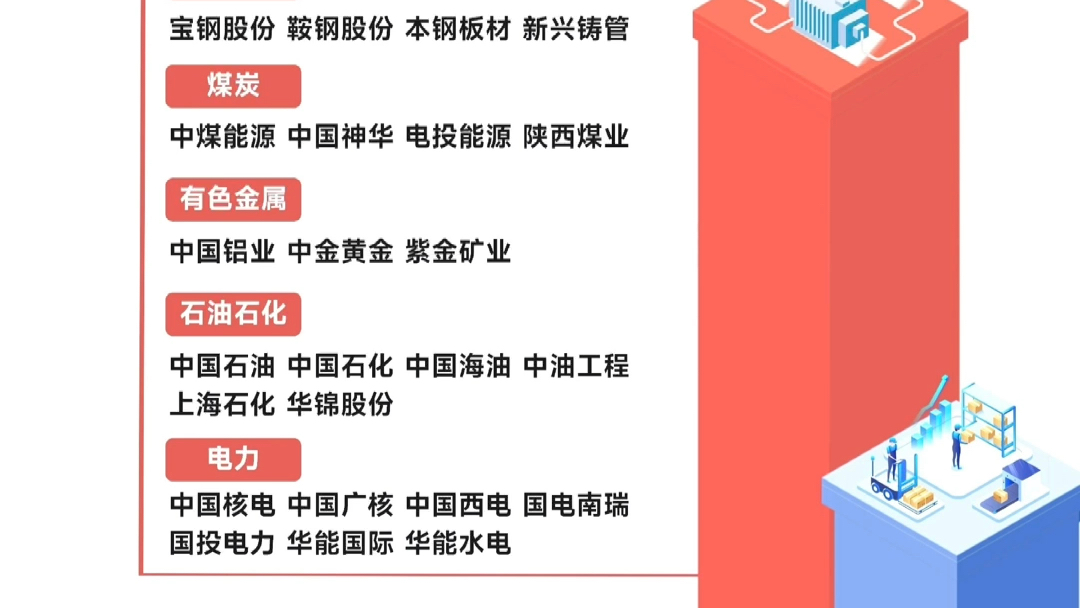 宝钢股份 鞍钢股份 本钢板材 新兴铸管

煤炭

中煤能源 中国神华 电投能源 陕西煤业

有色金属

中国铝业 中金黄金 紫金矿业

石油石化

中国石油 中国石化 中国海油 中油工程 上海石化 华锦股份

电力

中国核电 中国广核 中国西电 国电南瑞 国投电力 华能国际 华能水电